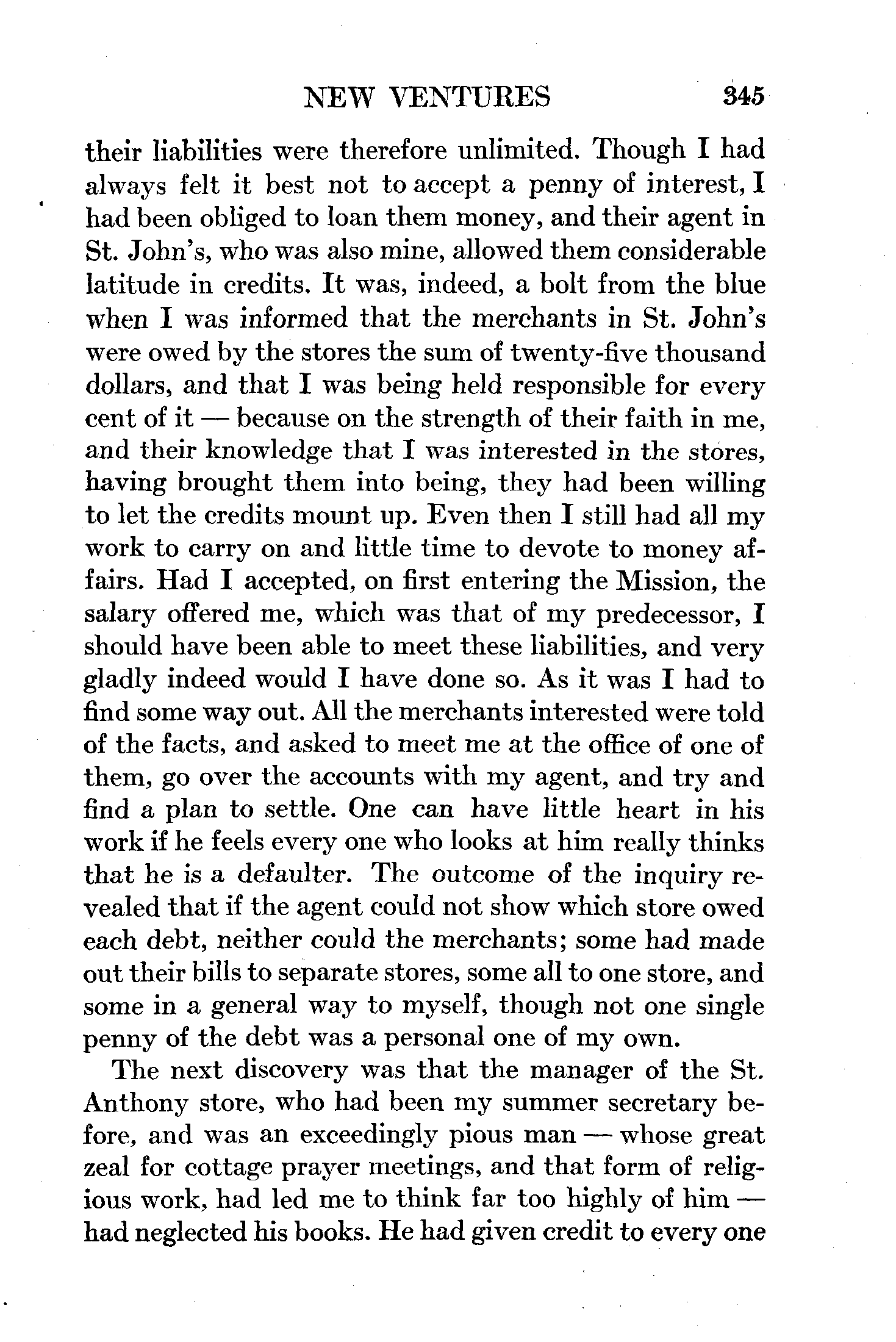 NEW VENTURES 345

their liabilities were therefore unlimited. Though I had always felt it best not to accept a penny of interest, I had been obliged to loan them money, and their agent in St. John's, who was also mine, allowed them considerable latitude in credits. It was, indeed, a bolt from the blue when I was informed that the merchants in St. John's were owed by the stores the sum of twenty-five thousand dollars, and that I was being held responsible for every cent of it — because on the strength of their faith in me, and their knowledge that I was interested in the stores, having brought them into being, they had been willing to let the credits mount up. Even then I still had all my work to carry on and little time to devote to money affairs. Had I accepted, on first entering the Mission, the salary offered me, which was that of my predecessor, I should have been able to meet these liabilities, and very gladly indeed would I have done so. As it was I had to find some way out. All the merchants interested were told of the facts, and asked to meet me at the office of one of them, go over the accounts with my agent, and try and find a plan to settle. One can have little heart in his work if he feels every one who looks at him really thinks that he is a defaulter. The outcome of the inquiry revealed that if the agent could not show which store owed each debt, neither could the merchants; some had made out their bills to separate stores, some all to one store, and some in a general way to myself, though not one single penny of the debt was a personal one of my own.

The next discovery was that the manager of the St. Anthony store, who had been my summer secretary before, and was an exceedingly pious man — whose great zeal for cottage prayer meetings, and that form of religious work, had led me to think far too highly of him — had neglected his books. He had given credit to every one